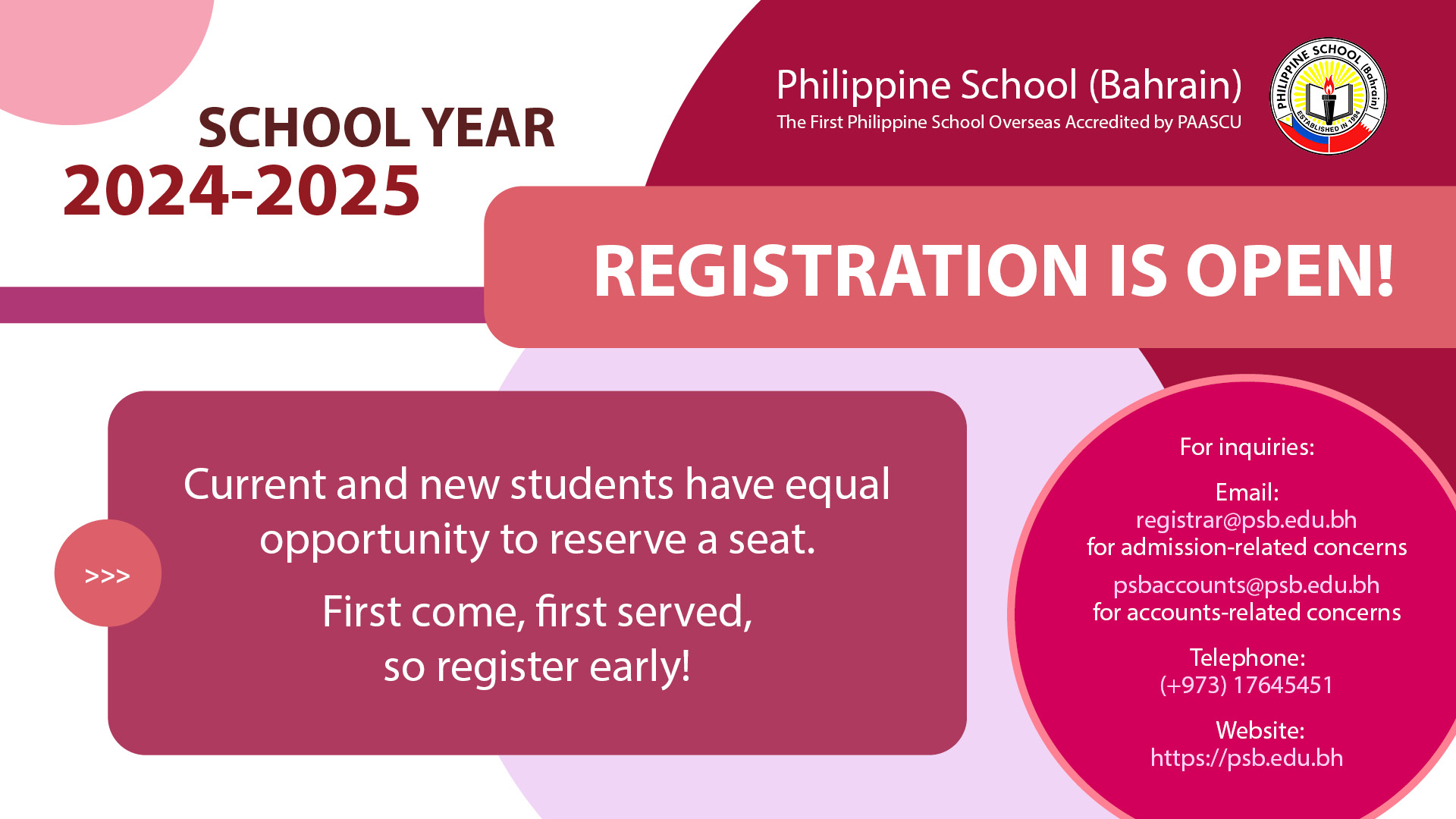 SCHOOL YEAR
2024-2025

Philippine School (Bahrain)
The First Philippine School Overseas Accredited by PAASCU

PHILIPPINE SCHOOL (Bahrain)
ESTABLISHED IN 1994

REGISTRATION IS OPEN!

>>>

Current and new students have equal opportunity to reserve a seat.

First come, first served, so register early!

For inquiries:

Email:
registrar@psb.edu.bh
for admission-related concerns

psbaccounts@psb.edu.bh
for accounts-related concerns

Telephone:
(+973) 17645451

Website:
https://psb.edu.bh